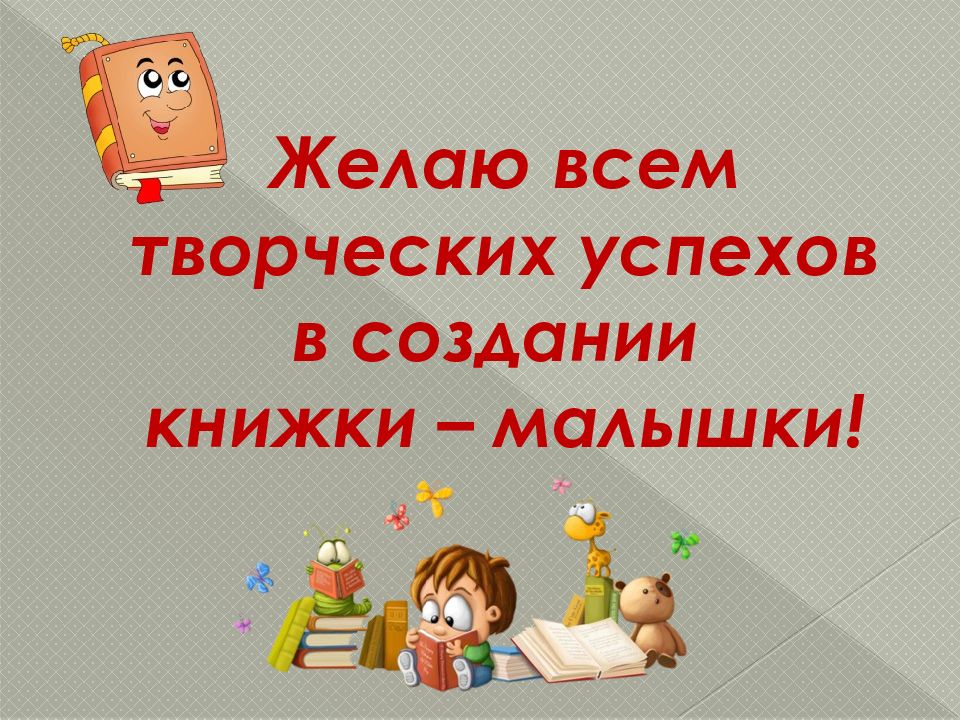 Желаю всем творческих успехов в создании книжки – малышки!